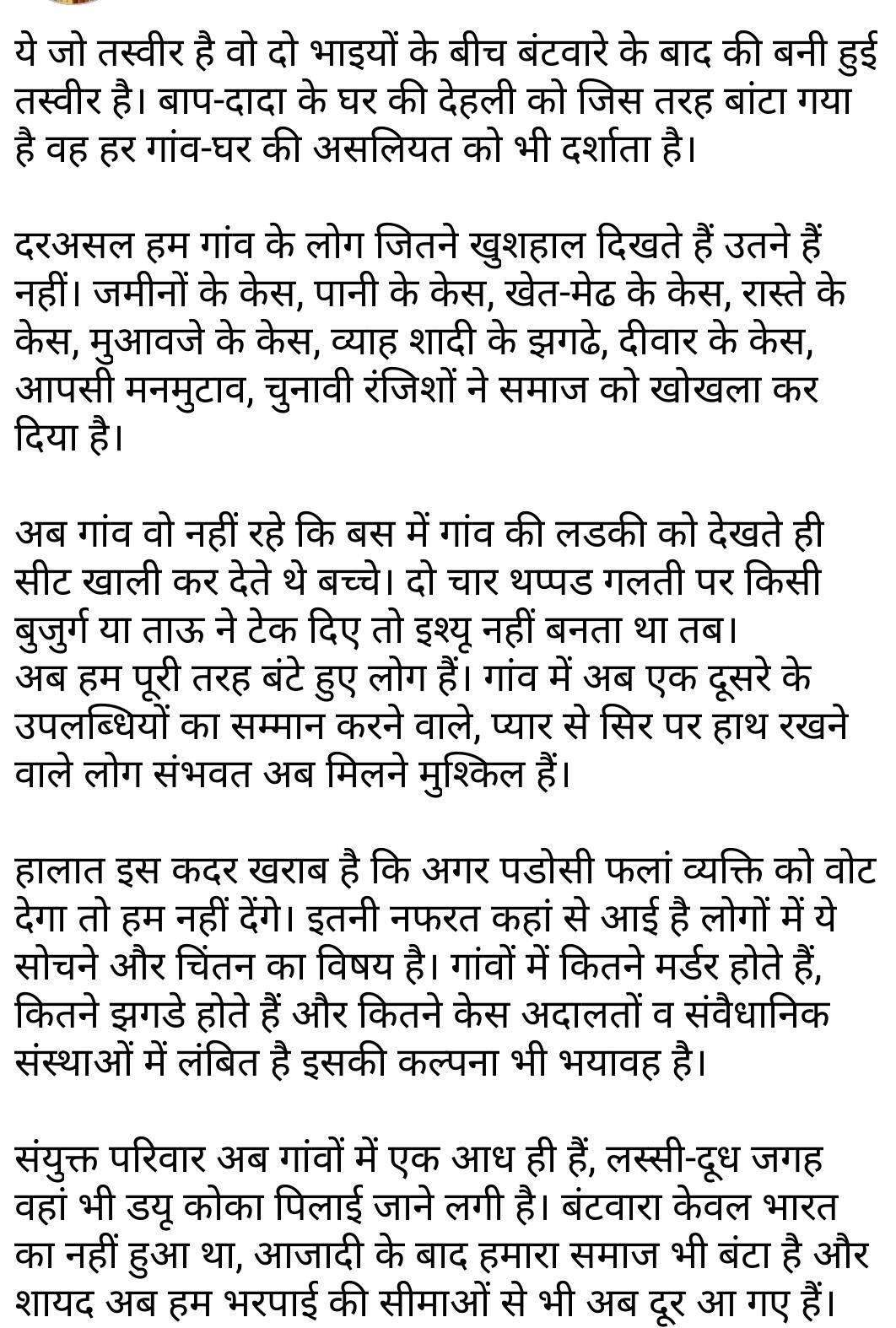 ये जो तस्वीर है वो दो भाइयों के बीच बंटवारे के बाद की बनी हुई तस्वीर है। बाप-दादा के घर की देहली को जिस तरह बांटा गया है वह हर गांव-घर की असलियत को भी दर्शाता है।

दरअसल हम गांव के लोग जितने खुशहाल दिखते हैं उतने हैं नहीं। जमीनों के केस, पानी के केस, खेत-मेढ के केस, रास्ते के केस, मुआवजे के केस, व्याह शादी के झगढे, दीवार के केस, आपसी मनमुटाव, चुनावी रंजिशों ने समाज को खोखला कर दिया है।

अब गांव वो नहीं रहे कि बस में गांव की लडकी को देखते ही सीट खाली कर देते थे बच्चे। दो चार थप्पड गलती पर किसी बुजुर्ग या ताऊ ने टेक दिए तो इश्यू नहीं बनता था तब।
अब हम पूरी तरह बंटे हुए लोग हैं। गांव में अब एक दूसरे के उपलब्धियों का सम्मान करने वाले, प्यार से सिर पर हाथ रखने वाले लोग संभवत अब मिलने मुश्किल हैं।

हालात इस कदर खराब है कि अगर पडोसी फलां व्यक्ति को वोट देगा तो हम नहीं देंगे। इतनी नफरत कहां से आई है लोगों में ये सोचने और चिंतन का विषय है। गांवों में कितने मर्डर होते हैं, कितने झगडे होते हैं और कितने केस अदालतों व संवैधानिक संस्थाओं में लंबित है इसकी कल्पना भी भयावह है।

संयुक्त परिवार अब गांवों में एक आध ही हैं, लस्सी-दूध जगह वहां भी डयू कोका पिलाई जाने लगी है। बंटवारा केवल भारत का नहीं हुआ था, आजादी के बाद हमारा समाज भी बंटा है और शायद अब हम भरपाई की सीमाओं से भी अब दूर आ गए हैं।